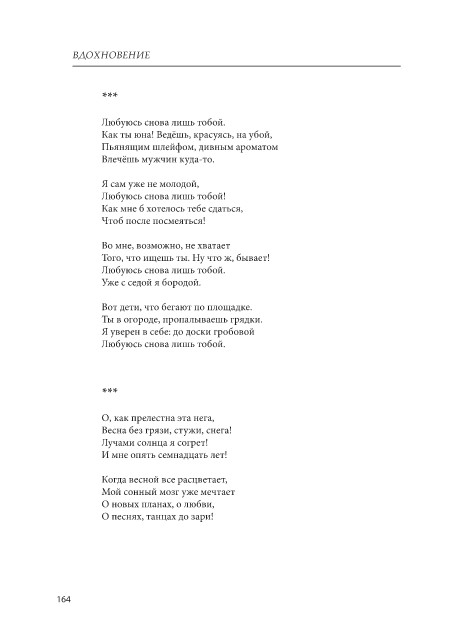 ВДОХНОВЕНИЕ

***

Любуюсь снова лишь тобой.
Как ты юна! Ведёшь, красуясь, на убой,
Пьянящим шлейфом, дивным ароматом
Влечёшь мужчин куда-то.

Я сам уже не молодой,
Любуюсь снова лишь тобой!
Как мне б хотелось тебе сдаться,
Чтоб после посмеяться!

Во мне, возможно, не хватает
Того, что ищешь ты. Ну что ж, бывает!
Любуюсь снова лишь тобой.
Уже с седой я бородой.

Вот дети, что бегают по площадке.
Ты в огороде, пропалываешь грядки.
Я уверен в себе: до доски гробовой
Любуюсь снова лишь тобой.

***

О, как прелестна эта нега,
Весна без грязи, стужи, снега!
Лучами солнца я согрет!
И мне опять семнадцать лет!

Когда весной все расцветает,
Мой сонный мозг уже мечтает
О новых планах, о любви,
О песнях, танцах до зари!

164